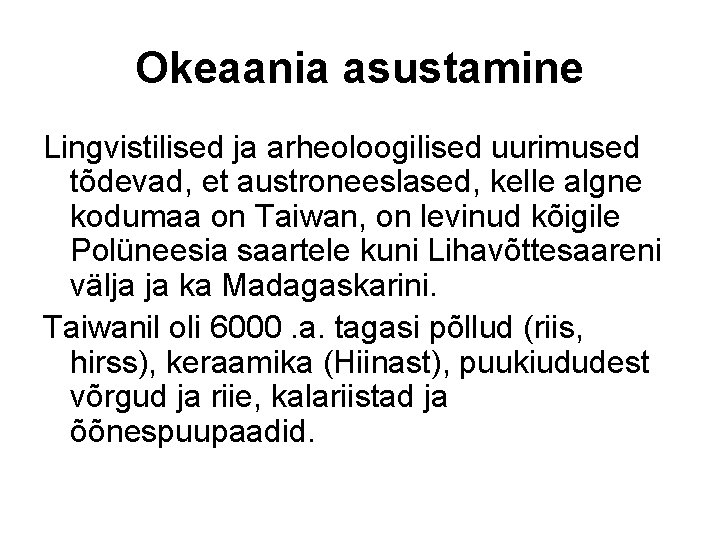 Okeaania asustamine

Lingvistilised ja arheoloogilised uurimused tõdevad, et austroneeslased, kelle algne kodumaa on Taiwan, on levinud kõigile Polüneesia saartele kuni Lihavõttesaareni välja ja ka Madagaskarini.

Taiwanil oli 6000 .a. tagasi põllud (riis, hirss), keraamika (Hiinast), puukiududest võrgud ja riie, kalariistad ja õõnespuupaadid.